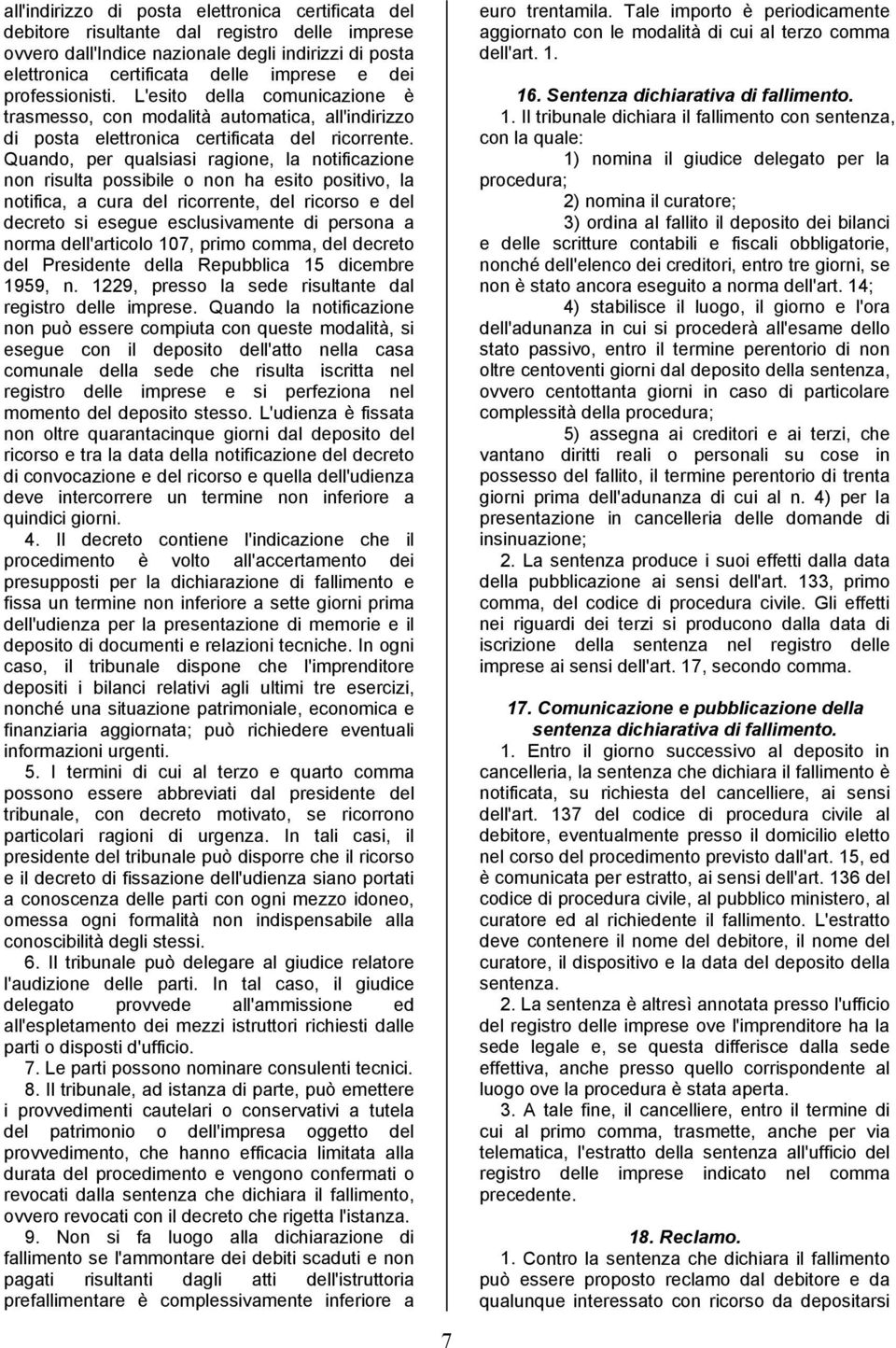 all'indirizzo di posta elettronica certificata del debitore risultante dal registro delle imprese ovvero dall'Indice nazionale degli indirizzi di posta elettronica certificata delle imprese e dei professionisti. L'esito della comunicazione è trasmesso, con modalità automatica, all'indirizzo di posta elettronica certificata del ricorrente. Quando, per qualsiasi ragione, la notificazione non risulta possibile o non ha esito positivo, la notifica, a cura del ricorrente, del ricorso e del decreto si esegue esclusivamente di persona a norma dell'articolo 107, primo comma, del decreto del Presidente della Repubblica 15 dicembre 1959, n. 1229, presso la sede risultante dal registro delle imprese. Quando la notificazione non può essere compiuta con queste modalità, si esegue con il deposito dell'atto nella casa comunale della sede che risulta iscritta nel registro delle imprese e si perfeziona nel momento del deposito stesso. L'udienza è fissata non oltre quarantacinque giorni dal deposito del ricorso e tra la data della notificazione del decreto di convocazione e del ricorso e quella dell'udienza deve intercorrere un termine non inferiore a quindici giorni.

4. Il decreto contiene l'indicazione che il procedimento è volto all'accertamento dei presupposti per la dichiarazione di fallimento e fissa un termine non inferiore a sette giorni prima dell'udienza per la presentazione di memorie e il deposito di documenti e relazioni tecniche. In ogni caso, il tribunale dispone che l'imprenditore depositi i bilanci relativi agli ultimi tre esercizi, nonché una situazione patrimoniale, economica e finanziaria aggiornata; può richiedere eventuali informazioni urgenti.

5. I termini di cui al terzo e quarto comma possono essere abbreviati dal presidente del tribunale, con decreto motivato, se ricorrono particolari ragioni di urgenza. In tali casi, il presidente del tribunale può disporre che il ricorso e il decreto di fissazione dell'udienza siano portati a conoscenza delle parti con ogni mezzo idoneo, omessa ogni formalità non indispensabile alla conoscibilità degli stessi.

6. Il tribunale può delegare al giudice relatore l'audizione delle parti. In tal caso, il giudice delegato provvede all'ammissione ed all'espletamento dei mezzi istruttori richiesti dalle parti o disposti d'ufficio.

7. Le parti possono nominare consulenti tecnici.

8. Il tribunale, ad istanza di parte, può emettere i provvedimenti cautelari o conservativi a tutela del patrimonio o dell'impresa oggetto del provvedimento, che hanno efficacia limitata alla durata del procedimento e vengono confermati o revocati dalla sentenza che dichiara il fallimento, ovvero revocati con il decreto che rigetta l'istanza.

9. Non si fa luogo alla dichiarazione di fallimento se l'ammontare dei debiti scaduti e non pagati risultanti dagli atti dell'istruttoria prefallimentare è complessivamente inferiore a euro trentamila. Tale importo è periodicamente aggiornato con le modalità di cui al terzo comma dell'art. 1.

16. Sentenza dichiarativa di fallimento.

1. Il tribunale dichiara il fallimento con sentenza, con la quale:

1) nomina il giudice delegato per la procedura;

2) nomina il curatore;

3) ordina al fallito il deposito dei bilanci e delle scritture contabili e fiscali obbligatorie, nonché dell'elenco dei creditori, entro tre giorni, se non è stato ancora eseguito a norma dell'art. 14;

4) stabilisce il luogo, il giorno e l'ora dell'adunanza in cui si procederà all'esame dello stato passivo, entro il termine perentorio di non oltre centoventi giorni dal deposito della sentenza, ovvero centottanta giorni in caso di particolare complessità della procedura;

5) assegna ai creditori e ai terzi, che vantano diritti reali o personali su cose in possesso del fallito, il termine perentorio di trenta giorni prima dell'adunanza di cui al n. 4) per la presentazione in cancelleria delle domande di insinuazione;

2. La sentenza produce i suoi effetti dalla data della pubblicazione ai sensi dell'art. 133, primo comma, del codice di procedura civile. Gli effetti nei riguardi dei terzi si producono dalla data di iscrizione della sentenza nel registro delle imprese ai sensi dell'art. 17, secondo comma.

17. Comunicazione e pubblicazione della sentenza dichiarativa di fallimento.

1. Entro il giorno successivo al deposito in cancelleria, la sentenza che dichiara il fallimento è notificata, su richiesta del cancelliere, ai sensi dell'art. 137 del codice di procedura civile al debitore, eventualmente presso il domicilio eletto nel corso del procedimento previsto dall'art. 15, ed è comunicata per estratto, ai sensi dell'art. 136 del codice di procedura civile, al pubblico ministero, al curatore ed al richiedente il fallimento. L'estratto deve contenere il nome del debitore, il nome del curatore, il dispositivo e la data del deposito della sentenza.

2. La sentenza è altresì annotata presso l'ufficio del registro delle imprese ove l'imprenditore ha la sede legale e, se questa differisce dalla sede effettiva, anche presso quello corrispondente al luogo ove la procedura è stata aperta.

3. A tale fine, il cancelliere, entro il termine di cui al primo comma, trasmette, anche per via telematica, l'estratto della sentenza all'ufficio del registro delle imprese indicato nel comma precedente.

18. Reclamo.

1. Contro la sentenza che dichiara il fallimento può essere proposto reclamo dal debitore e da qualunque interessato con ricorso da depositarsi

7